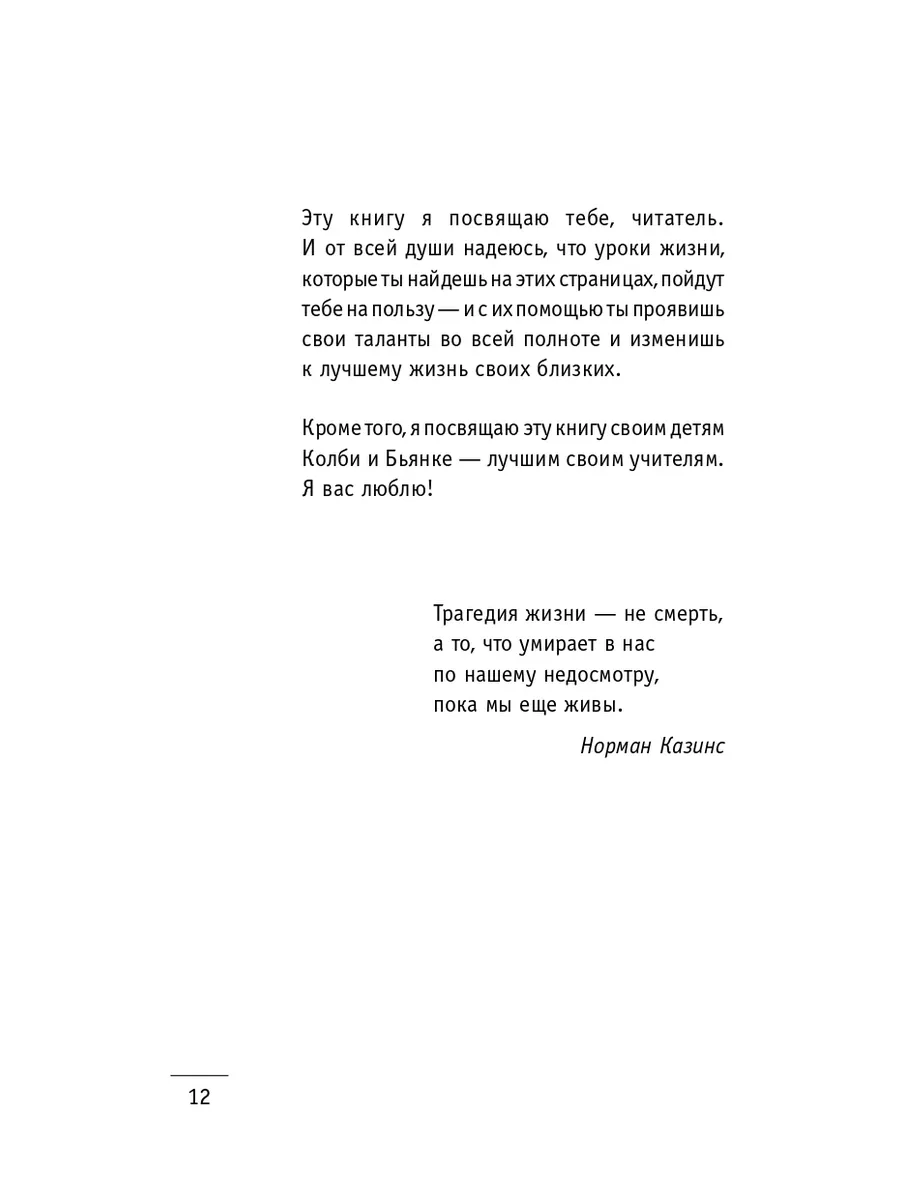 Эту книгу я посвящаю тебе, читатель. И от всей души надеюсь, что уроки жизни, которые ты найдешь на этих страницах, пойдут тебе на пользу — и с их помощью ты проявишь свои таланты во всей полноте и изменишь к лучшему жизнь своих близких.

Кроме того, я посвящаю эту книгу своим детям Колби и Бьянке — лучшим своим учителям. Я вас люблю!

Трагедия жизни — не смерть,
а то, что умирает в нас
по нашему недосмотру,
пока мы еще живы.

Норман Казинс

12